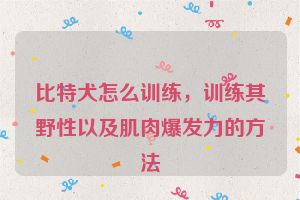 比特犬怎么训练，训练其野性以及肌肉爆发力的方法